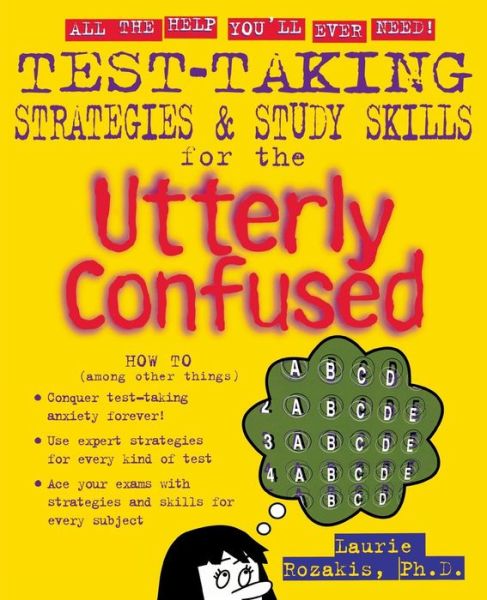 ALL THE HELP YOU'LL EVER NEED!

TEST-TAKING STRATEGIES & STUDY SKILLS for the Utterly Confused

HOW TO
(among other things)

• Conquer test-taking anxiety forever!

• Use expert strategies for every kind of test

• Ace your exams with strategies and skills for every subject

A B C D
2 A B C D E
3 A B C D E
4 A B C D E
B C D

Laurie Rozakis, Ph.D.